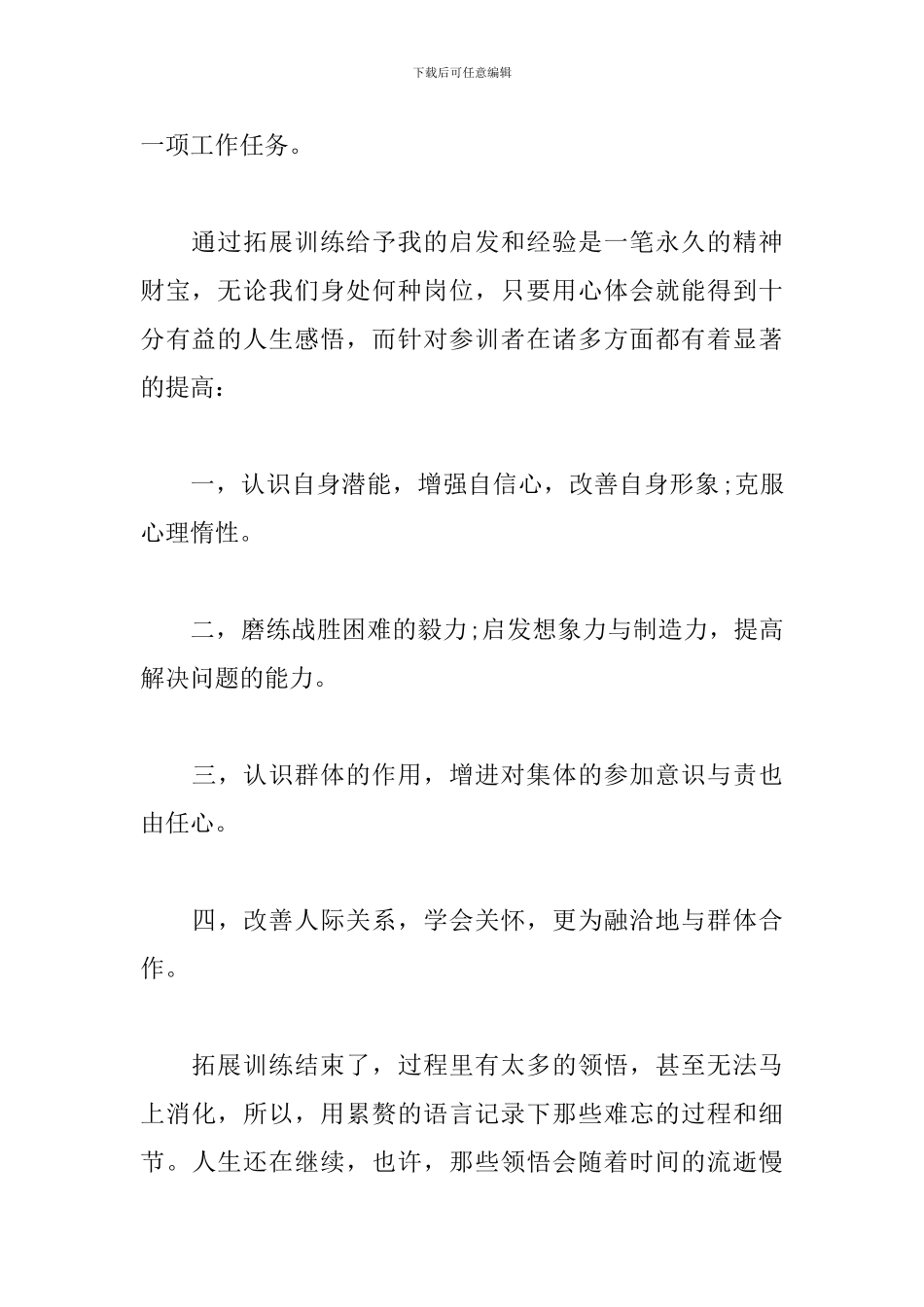 下载后可任意编辑

一项工作任务。

通过拓展训练给予我的启发和经验是一笔永久的精神财宝，无论我们身处何种岗位，只要用心体会就能得到十分有益的人生感悟，而针对参训者在诸多方面都有着显著的提高：

一，认识自身潜能，增强自信心，改善自身形象;克服心理惰性。

二，磨练战胜困难的毅力;启发想象力与制造力，提高解决问题的能力。

三，认识群体的作用，增进对集体的参加意识与责也由任心。

四，改善人际关系，学会关怀，更为融洽地与群体合作。

拓展训练结束了，过程里有太多的领悟，甚至无法马上消化，所以，用累赘的语言记录下那些难忘的过程和细节。人生还在继续，也许，那些领悟会随着时间的流逝慢